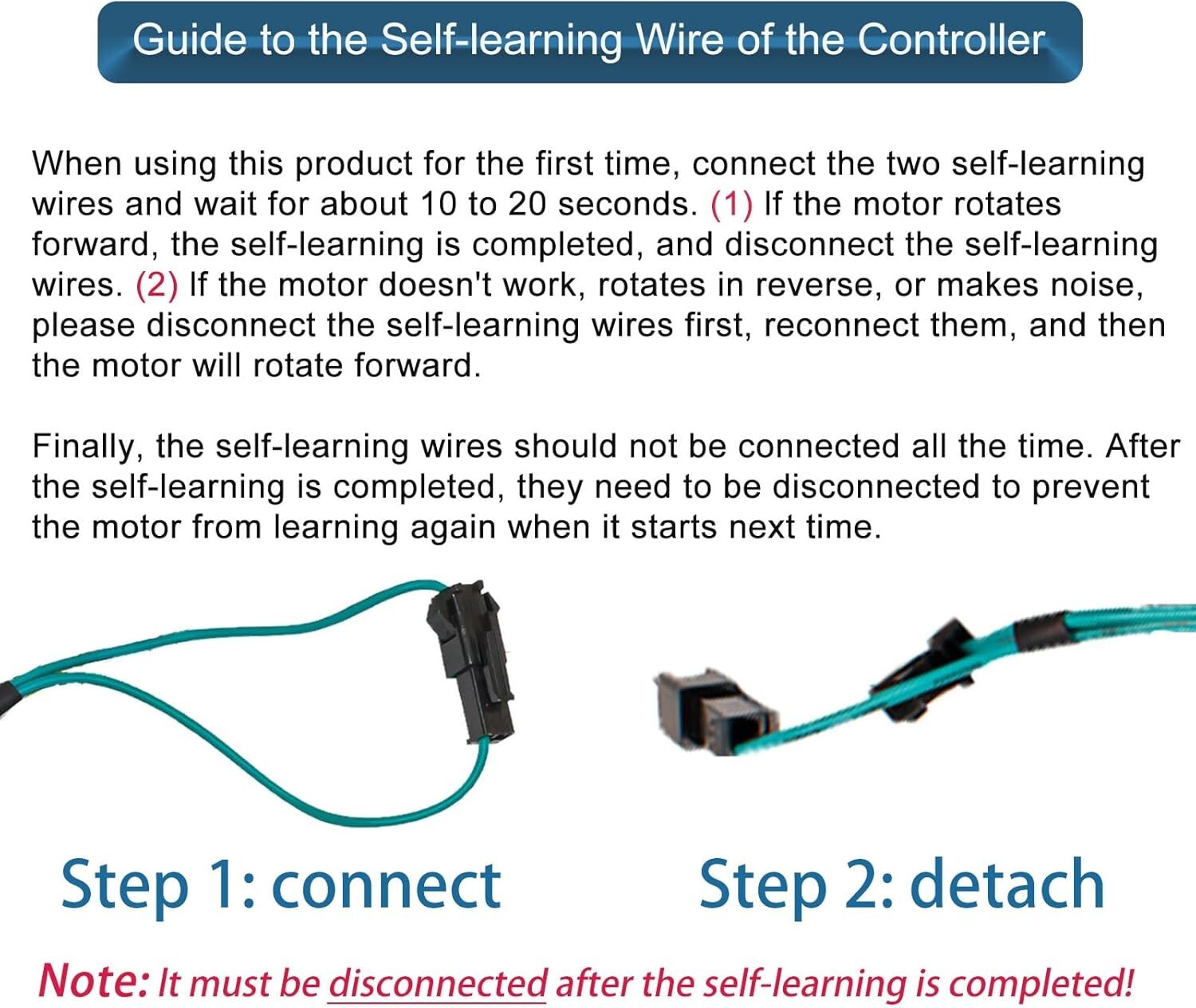 Guide to the Self-learning Wire of the Controller

When using this product for the first time, connect the two self-learning wires and wait for about 10 to 20 seconds. (1) If the motor rotates forward, the self-learning is completed, and disconnect the self-learning wires. (2) If the motor doesn't work, rotates in reverse, or makes noise, please disconnect the self-learning wires first, reconnect them, and then the motor will rotate forward.

Finally, the self-learning wires should not be connected all the time. After the self-learning is completed, they need to be disconnected to prevent the motor from learning again when it starts next time.

Step 1: connect

Step 2: detach

Note: It must be disconnected after the self-learning is completed!